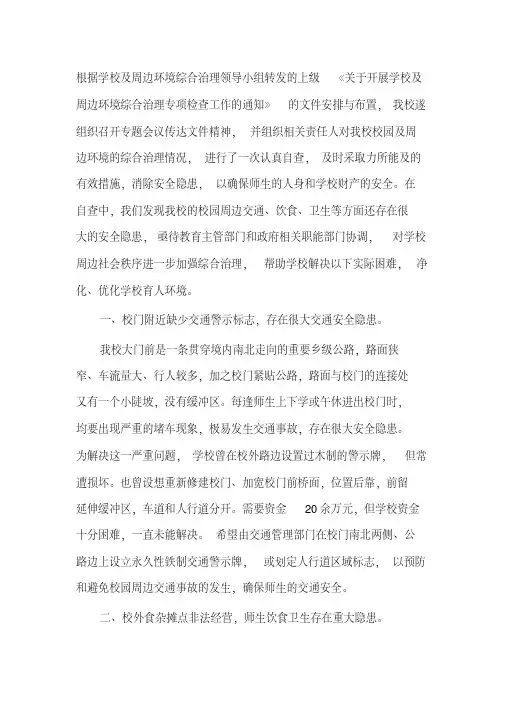 根据学校及周边环境综合治理领导小组转发的上级《关于开展学校及周边环境综合治理专项检查工作的通知》的文件安排与布置，我校遂组织召开专题会议传达文件精神，并组织相关责任人对我校校园及周边环境的综合治理情况，进行了一次认真自查，及时采取力所能及的有效措施，消除安全隐患，以确保师生的人身和学校财产的安全。在自查中，我们发现我校的校园周边交通、饮食、卫生等方面还存在很大的安全隐患，亟待教育主管部门和政府相关职能部门协调，对学校周边社会秩序进一步加强综合治理，帮助学校解决以下实际困难，净化、优化学校育人环境。

一、校门附近缺少交通警示标志，存在很大交通安全隐患。

我校大门前是一条贯穿境内南北走向的重要乡级公路，路面狭窄、车流量大、行人较多，加之校门紧贴公路，路面与校门的连接处又有一个小陡坡，没有缓冲区。每逢师生上下学或午休进出校门时，均要出现严重的堵车现象，极易发生交通事故，存在很大安全隐患。为解决这一严重问题，学校曾在校外路边设置过木制的警示牌，但常遭损坏。也曾设想重新修建校门、加宽校门前桥面，位置后靠，前留延伸缓冲区，车道和人行道分开。需要资金 20 余万元，但学校资金十分困难，一直未能解决。希望由交通管理部门在校门南北两侧、公路边上设立永久性铁制交通警示牌，或划定人行道区域标志，以预防和避免校园周边交通事故的发生，确保师生的交通安全。

二、校外食杂摊点非法经营，师生饮食卫生存在重大隐患。